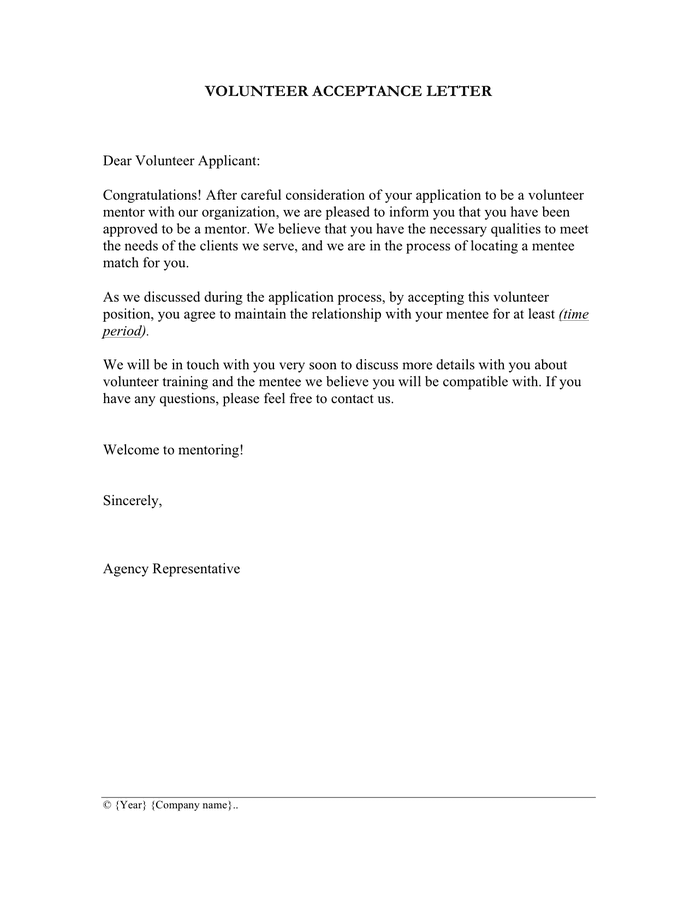 VOLUNTEER ACCEPTANCE LETTER

Dear Volunteer Applicant:

Congratulations! After careful consideration of your application to be a volunteer mentor with our organization, we are pleased to inform you that you have been approved to be a mentor. We believe that you have the necessary qualities to meet the needs of the clients we serve, and we are in the process of locating a mentee match for you.

As we discussed during the application process, by accepting this volunteer position, you agree to maintain the relationship with your mentee for at least (time period).

We will be in touch with you very soon to discuss more details with you about volunteer training and the mentee we believe you will be compatible with. If you have any questions, please feel free to contact us.

Welcome to mentoring!

Sincerely,

Agency Representative

© {Year} {Company name}..